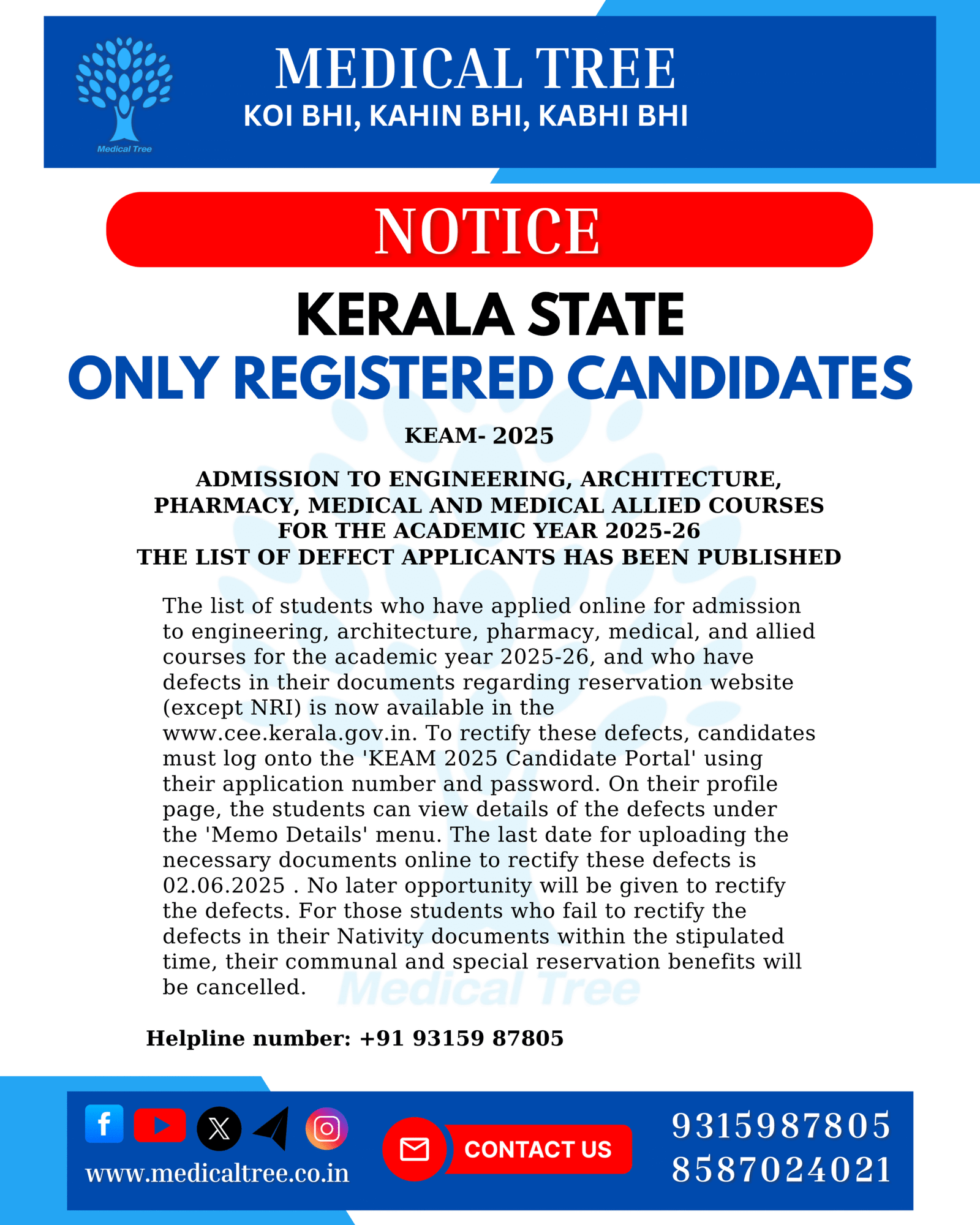 Medical Tree

MEDICAL TREE
KOI BHI, KAHIN BHI, KABHI BHI

NOTICE

KERALA STATE
ONLY REGISTERED CANDIDATES

KEAM- 2025

ADMISSION TO ENGINEERING, ARCHITECTURE, PHARMACY, MEDICAL AND MEDICAL ALLIED COURSES FOR THE ACADEMIC YEAR 2025-26
THE LIST OF DEFECT APPLICANTS HAS BEEN PUBLISHED

The list of students who have applied online for admission to engineering, architecture, pharmacy, medical, and allied courses for the academic year 2025-26, and who have defects in their documents regarding reservation website (except NRI) is now available in the www.cee.kerala.gov.in. To rectify these defects, candidates must log onto the 'KEAM 2025 Candidate Portal' using their application number and password. On their profile page, the students can view details of the defects under the 'Memo Details' menu. The last date for uploading the necessary documents online to rectify these defects is 02.06.2025 . No later opportunity will be given to rectify the defects. For those students who fail to rectify the defects in their Nativity documents within the stipulated time, their communal and special reservation benefits will be cancelled.

Medical Tree

Helpline number: +91 93159 87805

www.medicaltree.co.in

CONTACT US

9315987805
8587024021